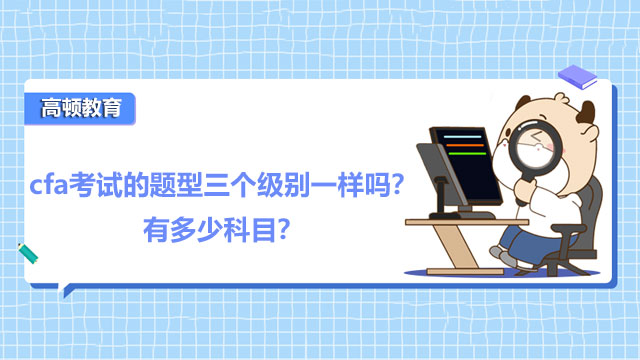 高顿教育

cfa考试的题型三个级别一样吗？
有多少科目？